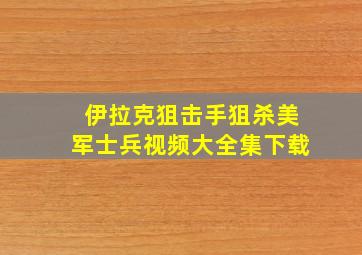 伊拉克狙击手狙杀美军士兵视频大全集下载